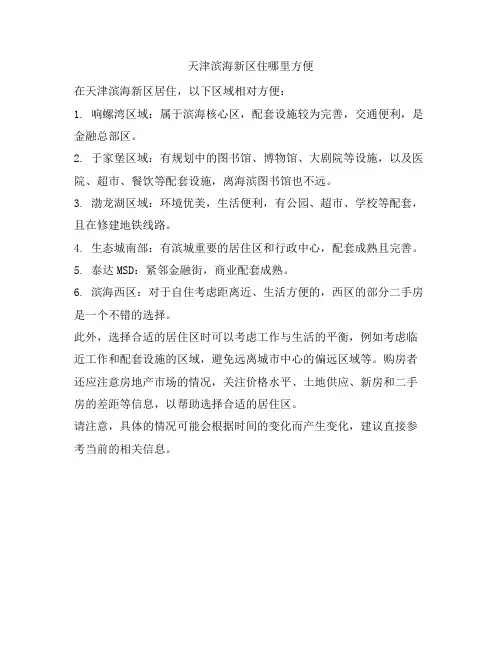 天津滨海新区住哪里方便

在天津滨海新区居住，以下区域相对方便：

1. 响螺湾区域：属于滨海核心区，配套设施较为完善，交通便利，是金融总部区。

2. 于家堡区域：有规划中的图书馆、博物馆、大剧院等设施，以及医院、超市、餐饮等配套设施，离海滨图书馆也不远。

3. 渤龙湖区域：环境优美，生活便利，有公园、超市、学校等配套，且在修建地铁线路。

4. 生态城南部：有滨城重要的居住区和行政中心，配套成熟且完善。

5. 泰达 MSD：紧邻金融街，商业配套成熟。

6. 滨海西区：对于自住考虑距离近、生活方便的，西区的部分二手房是一个不错的选择。

此外，选择合适的居住区时可以考虑工作与生活的平衡，例如考虑临近工作和配套设施的区域，避免远离城市中心的偏远区域等。购房者还应注意房地产市场的情况，关注价格水平、土地供应、新房和二手房的差距等信息，以帮助选择合适的居住区。

请注意，具体的情况可能会根据时间的变化而产生变化，建议直接参考当前的相关信息。